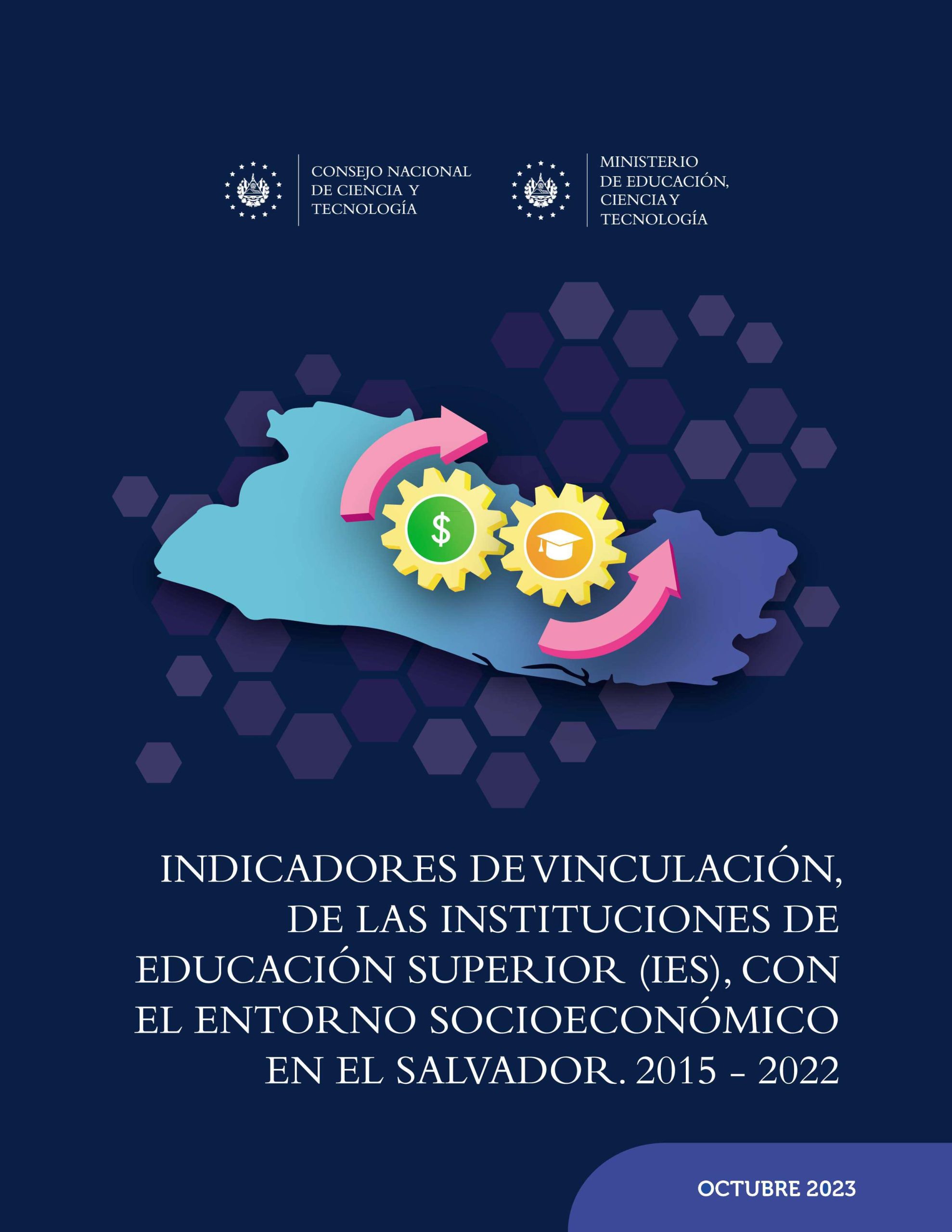 CONSEJO NACIONAL DE CIENCIA Y TECNOLOGÍA

MINISTERIO DE EDUCACIÓN, CIENCIA Y TECNOLOGÍA

$

INDICADORES DE VINCULACIÓN, DE LAS INSTITUCIONES DE EDUCACIÓN SUPERIOR (IES), CON EL ENTORNO SOCIOECONÓMICO EN EL SALVADOR. 2015 - 2022

OCTUBRE 2023